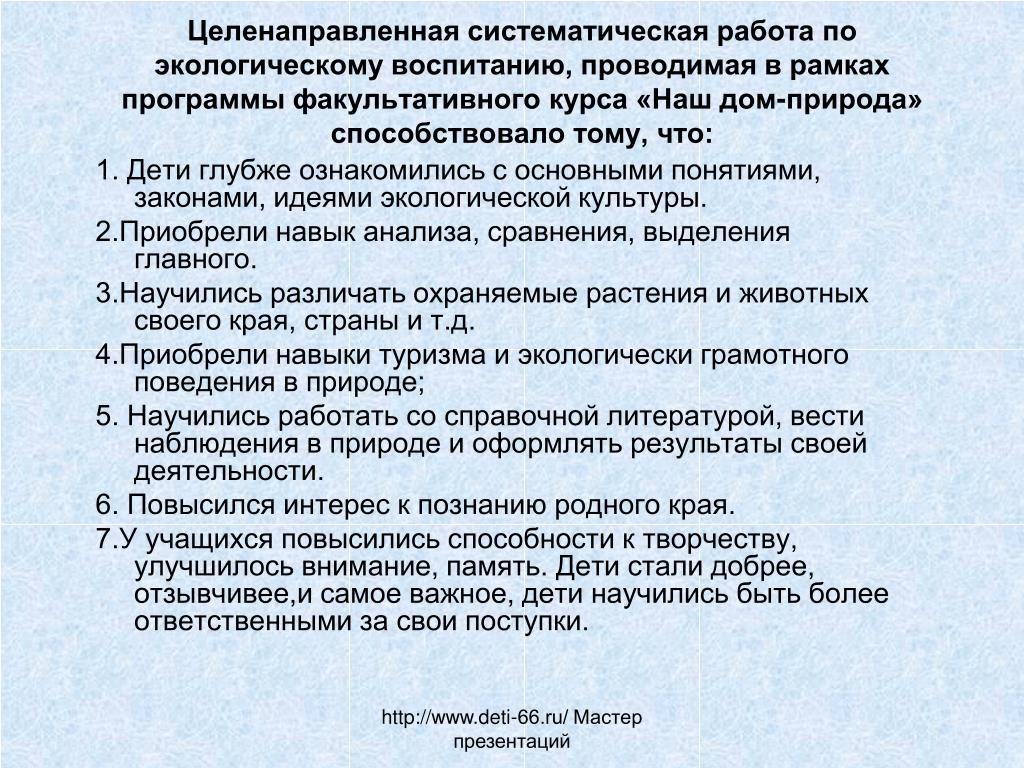 Целенаправленная систематическая работа по экологическому воспитанию, проводимая в рамках программы факультативного курса «Наш дом-природа» способствовало тому, что:

1. Дети глубже ознакомились с основными понятиями, законами, идеями экологической культуры.

2.Приобрели навык анализа, сравнения, выделения главного.

3.Научились различать охраняемые растения и животных своего края, страны и т.д.

4.Приобрели навыки туризма и экологически грамотного поведения в природе;

5. Научились работать со справочной литературой, вести наблюдения в природе и оформлять результаты своей деятельности.

6. Повысился интерес к познанию родного края.

7.У учащихся повысились способности к творчеству, улучшилось внимание, память. Дети стали добрее, отзывчивее,и самое важное, дети научились быть более ответственными за свои поступки.

http://www.deti-66.ru/ Мастер презентаций